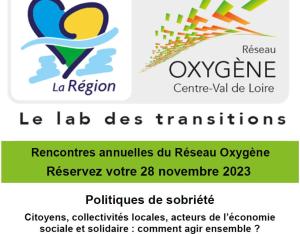 La Région

Réseau
OXYGÈNE
Centre-Val de Loire

Le lab des transitions

Rencontres annuelles du Réseau Oxygène
Réservez votre 28 novembre 2023

Politiques de sobriété

Citoyens, collectivités locales, acteurs de l'économie sociale et solidaire : comment agir ensemble ?